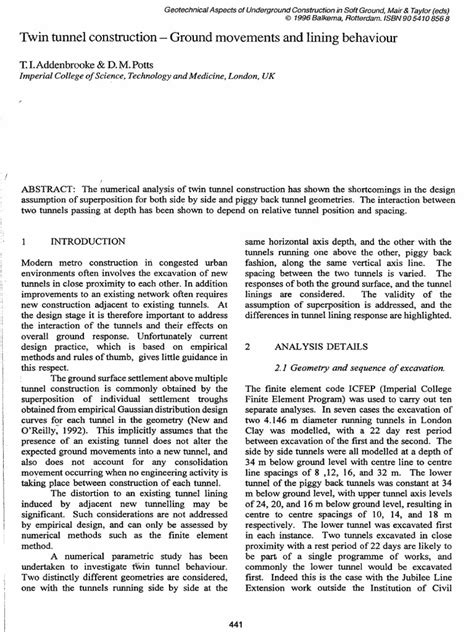 Geotechnical Aspects of Underground Construction in Soft Ground, Mair & Taylor (eds)
© 1996 Balkema, Rotterdam. ISBN 90 5410 856 8

Twin tunnel construction – Ground movements and lining behaviour

T.I.Addenbrooke & D.M.Potts
Imperial College of Science, Technology and Medicine, London, UK

ABSTRACT: The numerical analysis of twin tunnel construction has shown the shortcomings in the design assumption of superposition for both side by side and piggy back tunnel geometries. The interaction between two tunnels passing at depth has been shown to depend on relative tunnel position and spacing.

1 INTRODUCTION

Modern metro construction in congested urban environments often involves the excavation of new tunnels in close proximity to each other. In addition improvements to an existing network often requires new construction adjacent to existing tunnels. At the design stage it is therefore important to address the interaction of the tunnels and their effects on overall ground response. Unfortunately current design practice, which is based on empirical methods and rules of thumb, gives little guidance in this respect.

The ground surface settlement above multiple tunnel construction is commonly obtained by the superposition of individual settlement troughs obtained from empirical Gaussian distribution design curves for each tunnel in the geometry (New and O'Reilly, 1992). This implicitly assumes that the presence of an existing tunnel does not alter the expected ground movements into a new tunnel, and also does not account for any consolidation movement occurring when no engineering activity is taking place between construction of each tunnel.

The distortion to an existing tunnel lining induced by adjacent new tunnelling may be significant. Such considerations are not addressed by empirical design, and can only be assessed by numerical methods such as the finite element method.

A numerical parametric study has been undertaken to investigate twin tunnel behaviour. Two distinctly different geometries are considered, one with the tunnels running side by side at the same horizontal axis depth, and the other with the tunnels running one above the other, piggy back fashion, along the same vertical axis line. The spacing between the two tunnels is varied. The responses of both the ground surface, and the tunnel linings are considered. The validity of the assumption of superposition is addressed, and the differences in tunnel lining response are highlighted.

2 ANALYSIS DETAILS

2.1 Geometry and sequence of excavation.

The finite element code ICFEP (Imperial College Finite Element Program) was used to carry out ten separate analyses. In seven cases the excavation of two 4.146 m diameter running tunnels in London Clay was modelled, with a 22 day rest period between excavation of the first and the second. The side by side tunnels were all modelled at a depth of 34 m below ground level with centre line to centre line spacings of 8 ,12, 16, and 32 m. The lower tunnel of the piggy back tunnels was constant at 34 m below ground level, with upper tunnel axis levels of 24, 20, and 16 m below ground level, resulting in centre to centre spacings of 10, 14, and 18 m respectively. The lower tunnel was excavated first in each instance. Two tunnels excavated in close proximity with a rest period of 22 days are likely to be part of a single programme of works, and commonly the lower tunnel would be excavated first. Indeed this is the case with the Jubilee Line Extension work outside the Institution of Civil

441